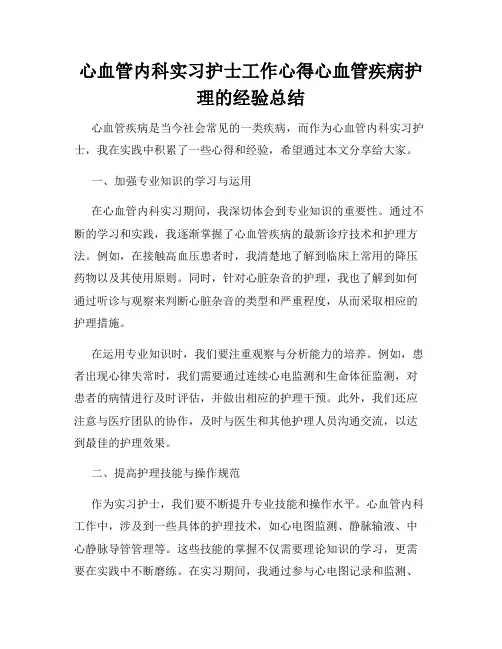 心血管内科实习护士工作心得心血管疾病护理的经验总结

心血管疾病是当今社会常见的一类疾病，而作为心血管内科实习护士，我在实践中积累了一些心得和经验，希望通过本文分享给大家。

一、加强专业知识的学习与运用

在心血管内科实习期间，我深切体会到专业知识的重要性。通过不断的学习和实践，我逐渐掌握了心血管疾病的最新诊疗技术和护理方法。例如，在接触高血压患者时，我清楚地了解到临床上常用的降压药物以及其使用原则。同时，针对心脏杂音的护理，我也了解到如何通过听诊与观察来判断心脏杂音的类型和严重程度，从而采取相应的护理措施。

在运用专业知识时，我们要注重观察与分析能力的培养。例如，患者出现心律失常时，我们需要通过连续心电监测和生命体征监测，对患者的病情进行及时评估，并做出相应的护理干预。此外，我们还应注意与医疗团队的协作，及时与医生和其他护理人员沟通交流，以达到最佳的护理效果。

二、提高护理技能与操作规范

作为实习护士，我们要不断提升专业技能和操作水平。心血管内科工作中，涉及到一些具体的护理技术，如心电图监测、静脉输液、中心静脉导管管理等。这些技能的掌握不仅需要理论知识的学习，更需要在实践中不断磨练。在实习期间，我通过参与心电图记录和监测、